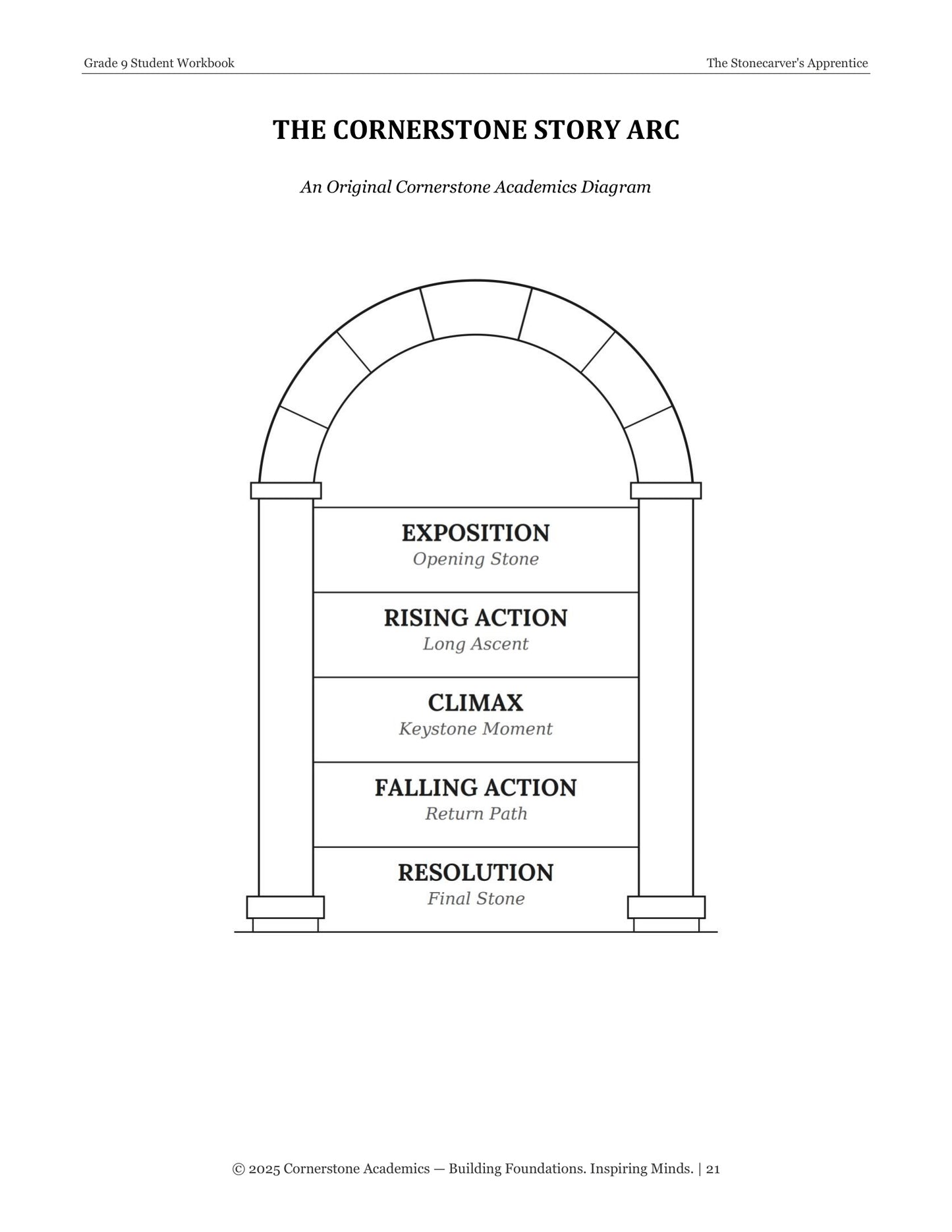 Grade 9 Student Workbook

The Stonecarver's Apprentice

THE CORNERSTONE STORY ARC

An Original Cornerstone Academics Diagram

EXPOSITION
Opening Stone

RISING ACTION
Long Ascent

CLIMAX
Keystone Moment

FALLING ACTION
Return Path

RESOLUTION
Final Stone

© 2025 Cornerstone Academics — Building Foundations. Inspiring Minds. | 21